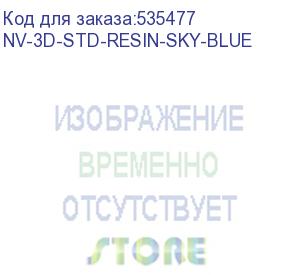 Код для заказа:535477
NV-3D-STD-RESIN-SKY-BLUE

ИЗОБРАЖЕНИЕ
ВРЕМЕННО
ОТСУТСТВУЕТ
STORE